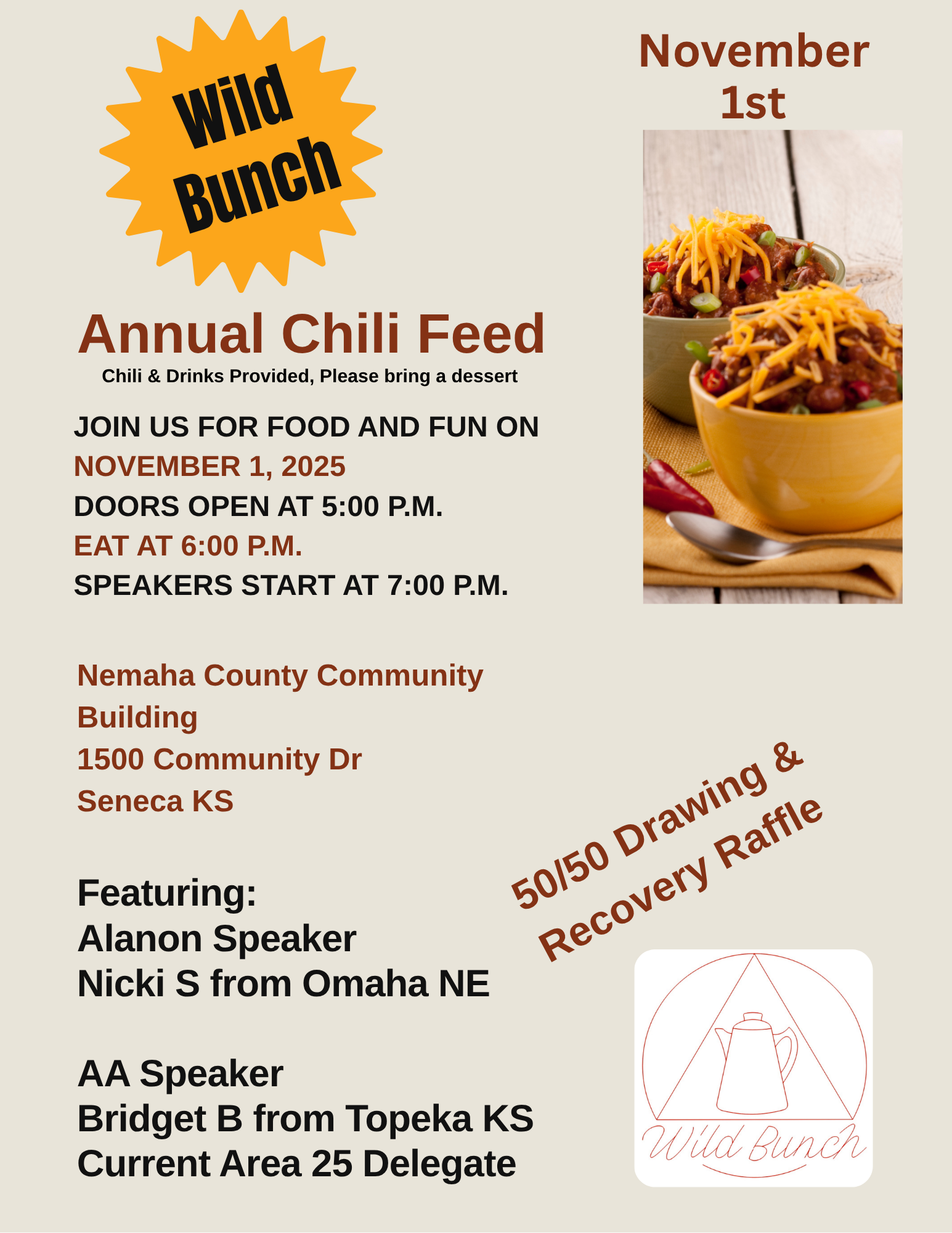 Wild Bunch

November 1st

Annual Chili Feed
Chili & Drinks Provided, Please bring a dessert

JOIN US FOR FOOD AND FUN ON
NOVEMBER 1, 2025
DOORS OPEN AT 5:00 P.M.
EAT AT 6:00 P.M.
SPEAKERS START AT 7:00 P.M.

Nemaha County Community Building
1500 Community Dr
Seneca KS

50/50 Drawing & Recovery Raffle

Featuring:
Alanon Speaker
Nicki S from Omaha NE

AA Speaker
Bridget B from Topeka KS
Current Area 25 Delegate

Wild Bunch